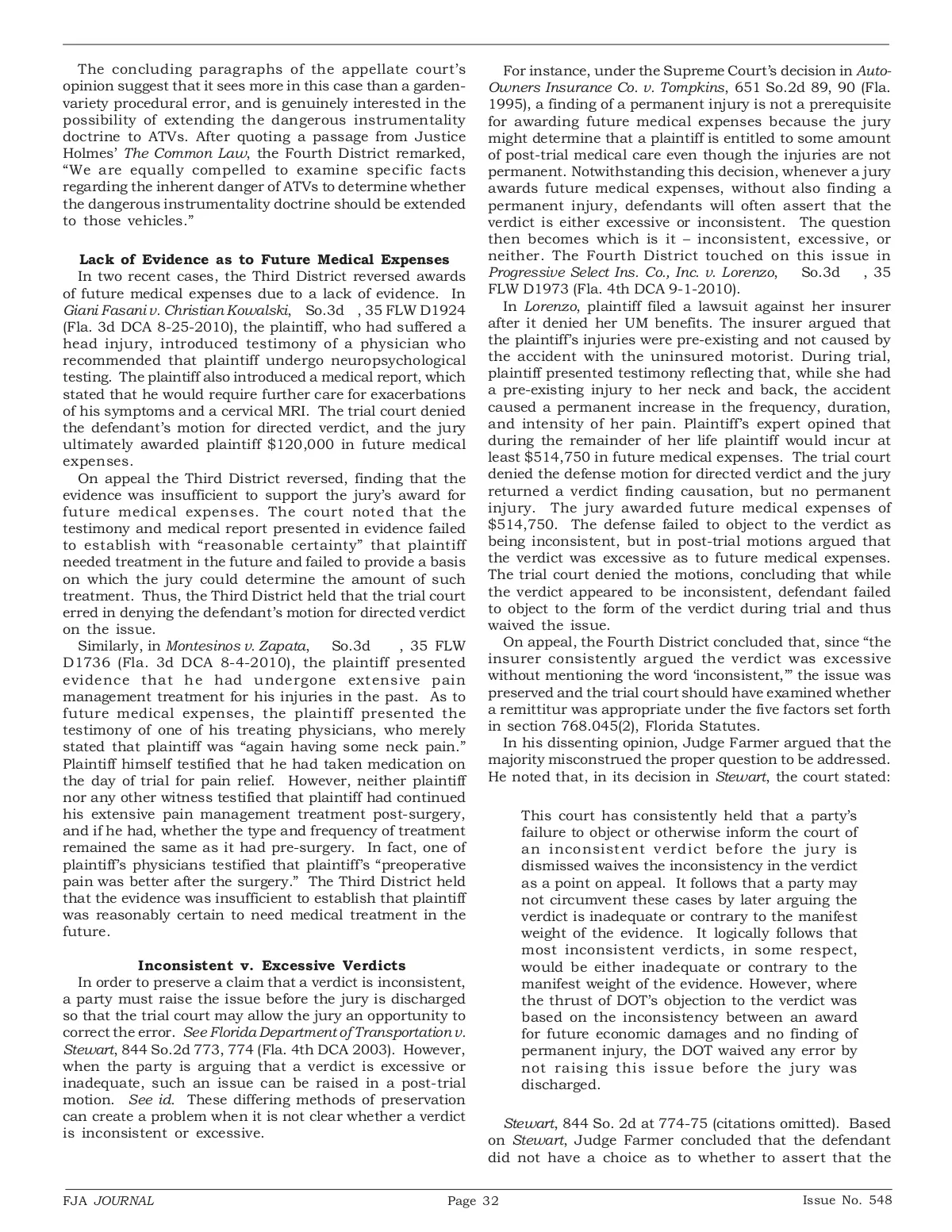 The concluding paragraphs of the appellate court's opinion suggest that it sees more in this case than a garden-variety procedural error, and is genuinely interested in the possibility of extending the dangerous instrumentality doctrine to ATVs. After quoting a passage from Justice Holmes' The Common Law, the Fourth District remarked, "We are equally compelled to examine specific facts regarding the inherent danger of ATVs to determine whether the dangerous instrumentality doctrine should be extended to those vehicles."

Lack of Evidence as to Future Medical Expenses

In two recent cases, the Third District reversed awards of future medical expenses due to a lack of evidence. In Giani Fasani v. Christian Kowalski, So.3d , 35 FLW D1924 (Fla. 3d DCA 8-25-2010), the plaintiff, who had suffered a head injury, introduced testimony of a physician who recommended that plaintiff undergo neuropsychological testing. The plaintiff also introduced a medical report, which stated that he would require further care for exacerbations of his symptoms and a cervical MRI. The trial court denied the defendant's motion for directed verdict, and the jury ultimately awarded plaintiff $120,000 in future medical expenses.

On appeal the Third District reversed, finding that the evidence was insufficient to support the jury's award for future medical expenses. The court noted that the testimony and medical report presented in evidence failed to establish with "reasonable certainty" that plaintiff needed treatment in the future and failed to provide a basis on which the jury could determine the amount of such treatment. Thus, the Third District held that the trial court erred in denying the defendant's motion for directed verdict on the issue.

Similarly, in Montesinos v. Zapata, So.3d , 35 FLW D1736 (Fla. 3d DCA 8-4-2010), the plaintiff presented evidence that he had undergone extensive pain management treatment for his injuries in the past. As to future medical expenses, the plaintiff presented the testimony of one of his treating physicians, who merely stated that plaintiff was "again having some neck pain." Plaintiff himself testified that he had taken medication on the day of trial for pain relief. However, neither plaintiff nor any other witness testified that plaintiff had continued his extensive pain management treatment post-surgery, and if he had, whether the type and frequency of treatment remained the same as it had pre-surgery. In fact, one of plaintiff's physicians testified that plaintiff's "preoperative pain was better after the surgery." The Third District held that the evidence was insufficient to establish that plaintiff was reasonably certain to need medical treatment in the future.

Inconsistent v. Excessive Verdicts

In order to preserve a claim that a verdict is inconsistent, a party must raise the issue before the jury is discharged so that the trial court may allow the jury an opportunity to correct the error. See Florida Department of Transportation v. Stewart, 844 So.2d 773, 774 (Fla. 4th DCA 2003). However, when the party is arguing that a verdict is excessive or inadequate, such an issue can be raised in a post-trial motion. See id. These differing methods of preservation can create a problem when it is not clear whether a verdict is inconsistent or excessive.

For instance, under the Supreme Court's decision in Auto-Owners Insurance Co. v. Tompkins, 651 So.2d 89, 90 (Fla. 1995), a finding of a permanent injury is not a prerequisite for awarding future medical expenses because the jury might determine that a plaintiff is entitled to some amount of post-trial medical care even though the injuries are not permanent. Notwithstanding this decision, whenever a jury awards future medical expenses, without also finding a permanent injury, defendants will often assert that the verdict is either excessive or inconsistent. The question then becomes which is it – inconsistent, excessive, or neither. The Fourth District touched on this issue in Progressive Select Ins. Co., Inc. v. Lorenzo, So.3d , 35 FLW D1973 (Fla. 4th DCA 9-1-2010).

In Lorenzo, plaintiff filed a lawsuit against her insurer after it denied her UM benefits. The insurer argued that the plaintiff's injuries were pre-existing and not caused by the accident with the uninsured motorist. During trial, plaintiff presented testimony reflecting that, while she had a pre-existing injury to her neck and back, the accident caused a permanent increase in the frequency, duration, and intensity of her pain. Plaintiff's expert opined that during the remainder of her life plaintiff would incur at least $514,750 in future medical expenses. The trial court denied the defense motion for directed verdict and the jury returned a verdict finding causation, but no permanent injury. The jury awarded future medical expenses of $514,750. The defense failed to object to the verdict as being inconsistent, but in post-trial motions argued that the verdict was excessive as to future medical expenses. The trial court denied the motions, concluding that while the verdict appeared to be inconsistent, defendant failed to object to the form of the verdict during trial and thus waived the issue.

On appeal, the Fourth District concluded that, since "the insurer consistently argued the verdict was excessive without mentioning the word 'inconsistent,'" the issue was preserved and the trial court should have examined whether a remittitur was appropriate under the five factors set forth in section 768.045(2), Florida Statutes.

In his dissenting opinion, Judge Farmer argued that the majority misconstrued the proper question to be addressed. He noted that, in its decision in Stewart, the court stated:

This court has consistently held that a party's failure to object or otherwise inform the court of an inconsistent verdict before the jury is dismissed waives the inconsistency in the verdict as a point on appeal. It follows that a party may not circumvent these cases by later arguing the verdict is inadequate or contrary to the manifest weight of the evidence. It logically follows that most inconsistent verdicts, in some respect, would be either inadequate or contrary to the manifest weight of the evidence. However, where the thrust of DOT's objection to the verdict was based on the inconsistency between an award for future economic damages and no finding of permanent injury, the DOT waived any error by not raising this issue before the jury was discharged.

Stewart, 844 So. 2d at 774-75 (citations omitted). Based on Stewart, Judge Farmer concluded that the defendant did not have a choice as to whether to assert that the

FJA JOURNAL Page 32 Issue No. 548